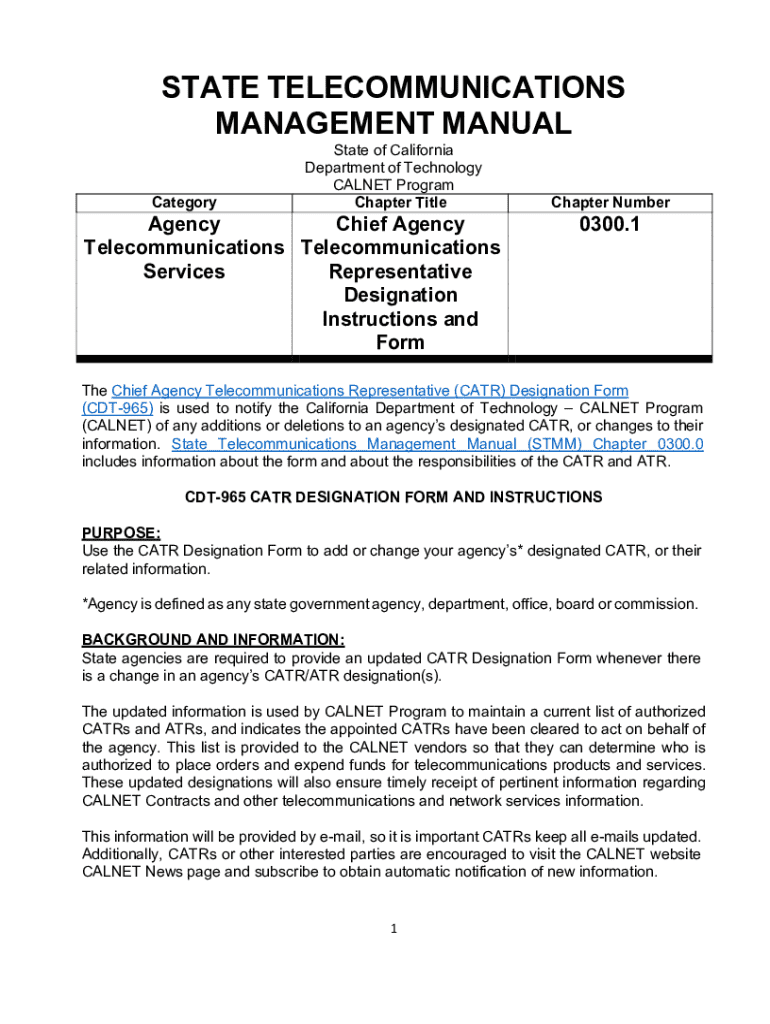 STATE TELECOMMUNICATIONS MANAGEMENT MANUAL

State of California
Department of Technology
CALNET Program

| Category | Chapter Title | Chapter Number |
|---|---|---|
| Agency Telecommunications Services | Chief Agency Telecommunications Representative Designation Instructions and Form | 0300.1 |

The Chief Agency Telecommunications Representative (CATR) Designation Form (CDT-965) is used to notify the California Department of Technology – CALNET Program (CALNET) of any additions or deletions to an agency's designated CATR, or changes to their information. State Telecommunications Management Manual (STMM) Chapter 0300.0 includes information about the form and about the responsibilities of the CATR and ATR.

CDT-965 CATR DESIGNATION FORM AND INSTRUCTIONS

PURPOSE:
Use the CATR Designation Form to add or change your agency's* designated CATR, or their related information.

*Agency is defined as any state government agency, department, office, board or commission.

BACKGROUND AND INFORMATION:
State agencies are required to provide an updated CATR Designation Form whenever there is a change in an agency's CATR/ATR designation(s).

The updated information is used by CALNET Program to maintain a current list of authorized CATRs and ATRs, and indicates the appointed CATRs have been cleared to act on behalf of the agency. This list is provided to the CALNET vendors so that they can determine who is authorized to place orders and expend funds for telecommunications products and services. These updated designations will also ensure timely receipt of pertinent information regarding CALNET Contracts and other telecommunications and network services information.

This information will be provided by e-mail, so it is important CATRs keep all e-mails updated. Additionally, CATRs or other interested parties are encouraged to visit the CALNET website CALNET News page and subscribe to obtain automatic notification of new information.

1